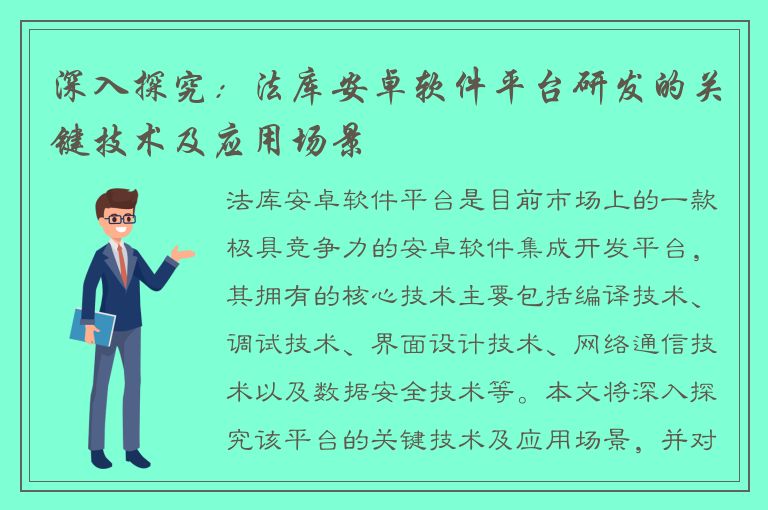 深入探究：法库安卓软件平台研发的关键技术及应用场景

法库安卓软件平台是目前市场上的一款极具竞争力的安卓软件集成开发平台，其拥有的核心技术主要包括编译技术、调试技术、界面设计技术、网络通信技术以及数据安全技术等。本文将深入探究该平台的关键技术及应用场景，并对